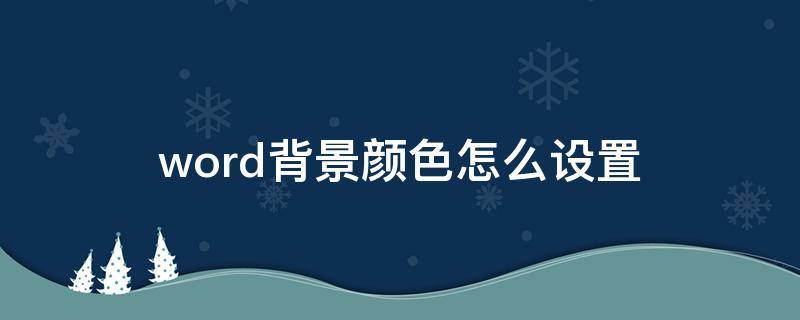 word背景颜色怎么设置